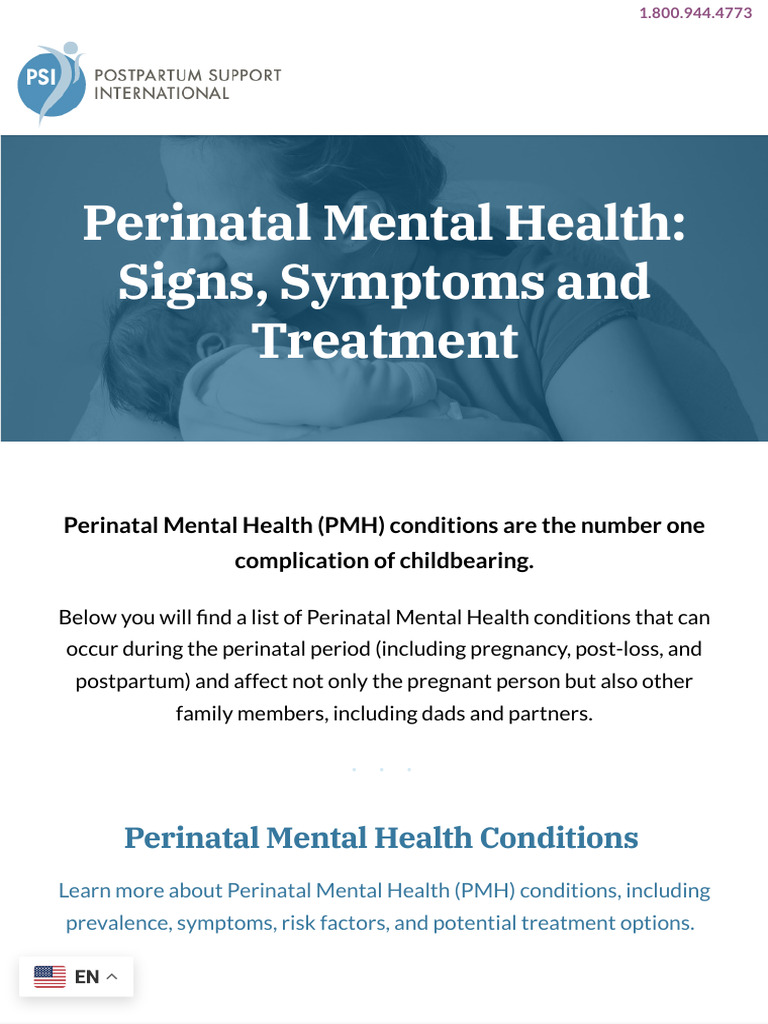 1.800.944.4773

PSI POSTPARTUM SUPPORT INTERNATIONAL

Perinatal Mental Health: Signs, Symptoms and Treatment

Perinatal Mental Health (PMH) conditions are the number one complication of childbearing.

Below you will find a list of Perinatal Mental Health conditions that can occur during the perinatal period (including pregnancy, post-loss, and postpartum) and affect not only the pregnant person but also other family members, including dads and partners.

Perinatal Mental Health Conditions

Learn more about Perinatal Mental Health (PMH) conditions, including prevalence, symptoms, risk factors, and potential treatment options.

EN